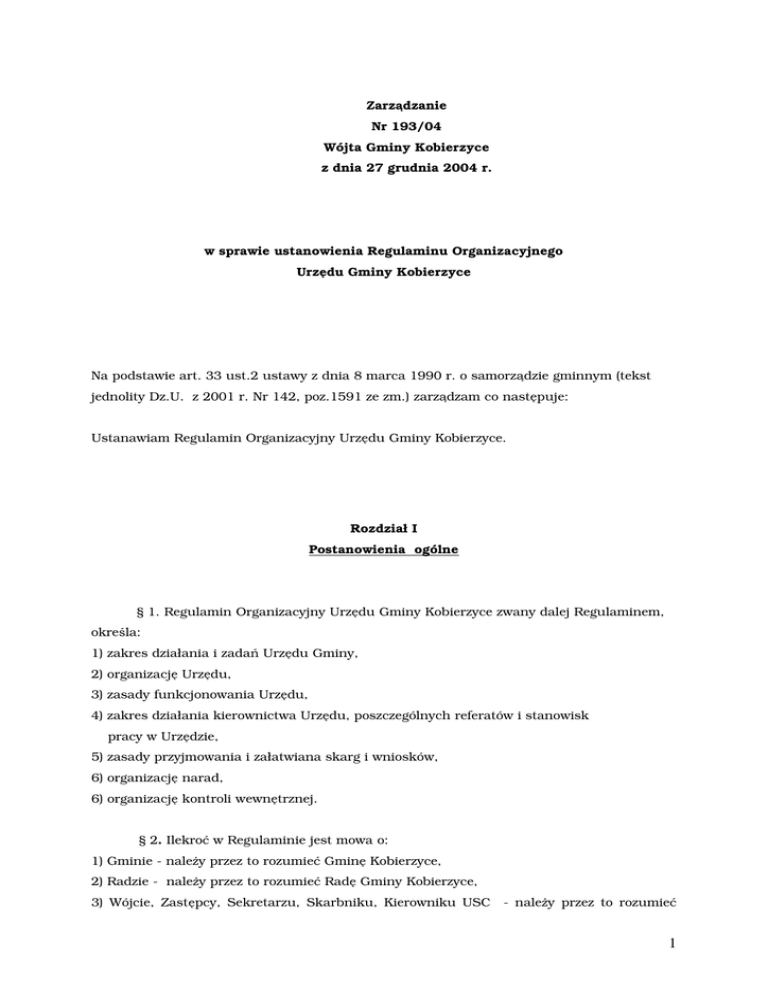 Zarządzanie
Nr 193/04
Wójta Gminy Kobierzyce
z dnia 27 grudnia 2004 r.

w sprawie ustanowienia Regulaminu Organizacyjnego
Urzędu Gminy Kobierzyce

Na podstawie art. 33 ust.2 ustawy z dnia 8 marca 1990 r. o samorządzie gminnym (tekst jednolity Dz.U. z 2001 r. Nr 142, poz.1591 ze zm.) zarządzam co następuje:

Ustanawiam Regulamin Organizacyjny Urzędu Gminy Kobierzyce.

Rozdział I
Postanowienia ogólne

§ 1. Regulamin Organizacyjny Urzędu Gminy Kobierzyce zwany dalej Regulaminem, określa:
1) zakres działania i zadań Urzędu Gminy,
2) organizację Urzędu,
3) zasady funkcjonowania Urzędu,
4) zakres działania kierownictwa Urzędu, poszczególnych referatów i stanowisk pracy w Urzędzie,
5) zasady przyjmowania i załatwiana skarg i wniosków,
6) organizację narad,
6) organizację kontroli wewnętrznej.

§ 2. Ilekroć w Regulaminie jest mowa o:
1) Gminie - należy przez to rozumieć Gminę Kobierzyce,
2) Radzie - należy przez to rozumieć Radę Gminy Kobierzyce,
3) Wójcie, Zastępcy, Sekretarzu, Skarbniku, Kierowniku USC - należy przez to rozumieć

1